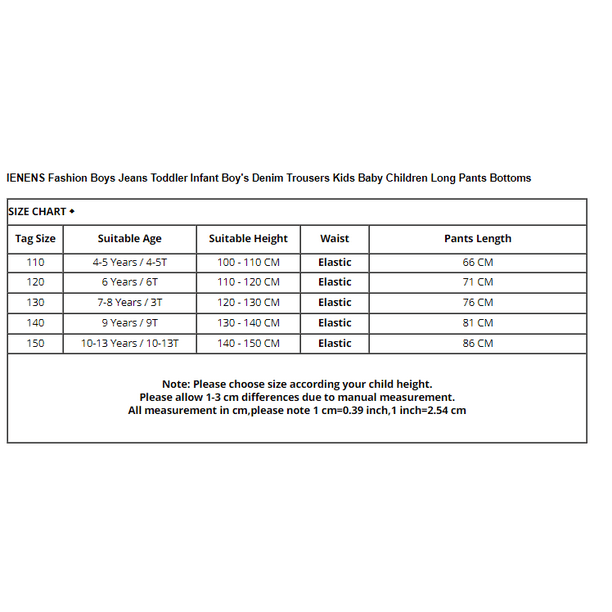 IENENS Fashion Boys Jeans Toddler Infant Boy's Denim Trousers Kids Baby Children Long Pants Bottoms

SIZE CHART ◆

| Tag Size | Suitable Age | Suitable Height | Waist | Pants Length |
|---|---|---|---|---|
| 110 | 4-5 Years / 4-5T | 100 - 110 CM | Elastic | 66 CM |
| 120 | 6 Years / 6T | 110 - 120 CM | Elastic | 71 CM |
| 130 | 7-8 Years / 3T | 120 - 130 CM | Elastic | 76 CM |
| 140 | 9 Years / 9T | 130 - 140 CM | Elastic | 81 CM |
| 150 | 10-13 Years / 10-13T | 140 - 150 CM | Elastic | 86 CM |

Note: Please choose size according your child height.
Please allow 1-3 cm differences due to manual measurement.
All measurement in cm,please note 1 cm=0.39 inch,1 inch=2.54 cm